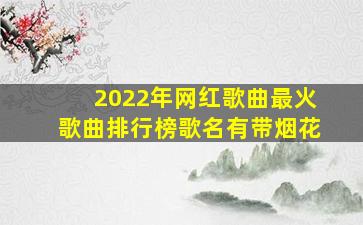 2022年网红歌曲最火
歌曲排行榜歌名有带烟花